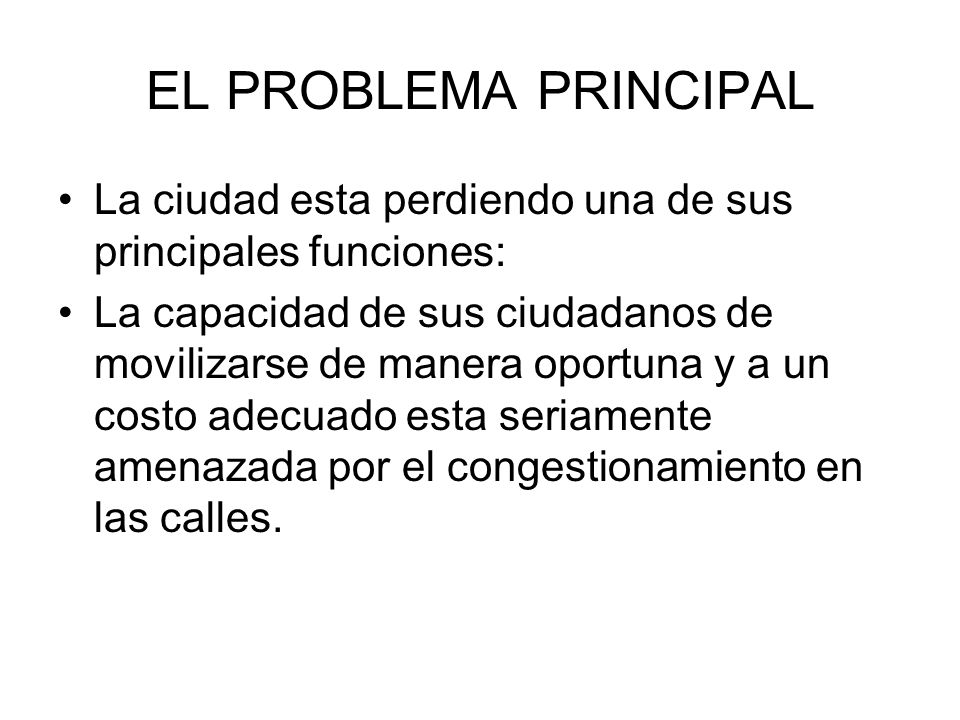 EL PROBLEMA PRINCIPAL

• La ciudad esta perdiendo una de sus principales funciones:

• La capacidad de sus ciudadanos de movilizarse de manera oportuna y a un costo adecuado esta seriamente amenazada por el congestionamiento en las calles.